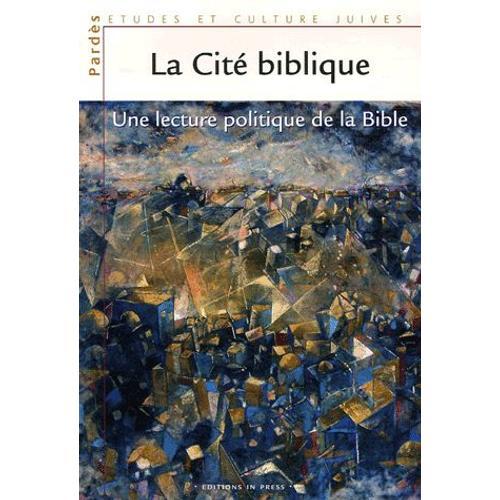 Pardès
ETUDES ET CULTURE JUIVES

La Cité biblique

Une lecture politique de la Bible

• EDITIONS IN PRESS •